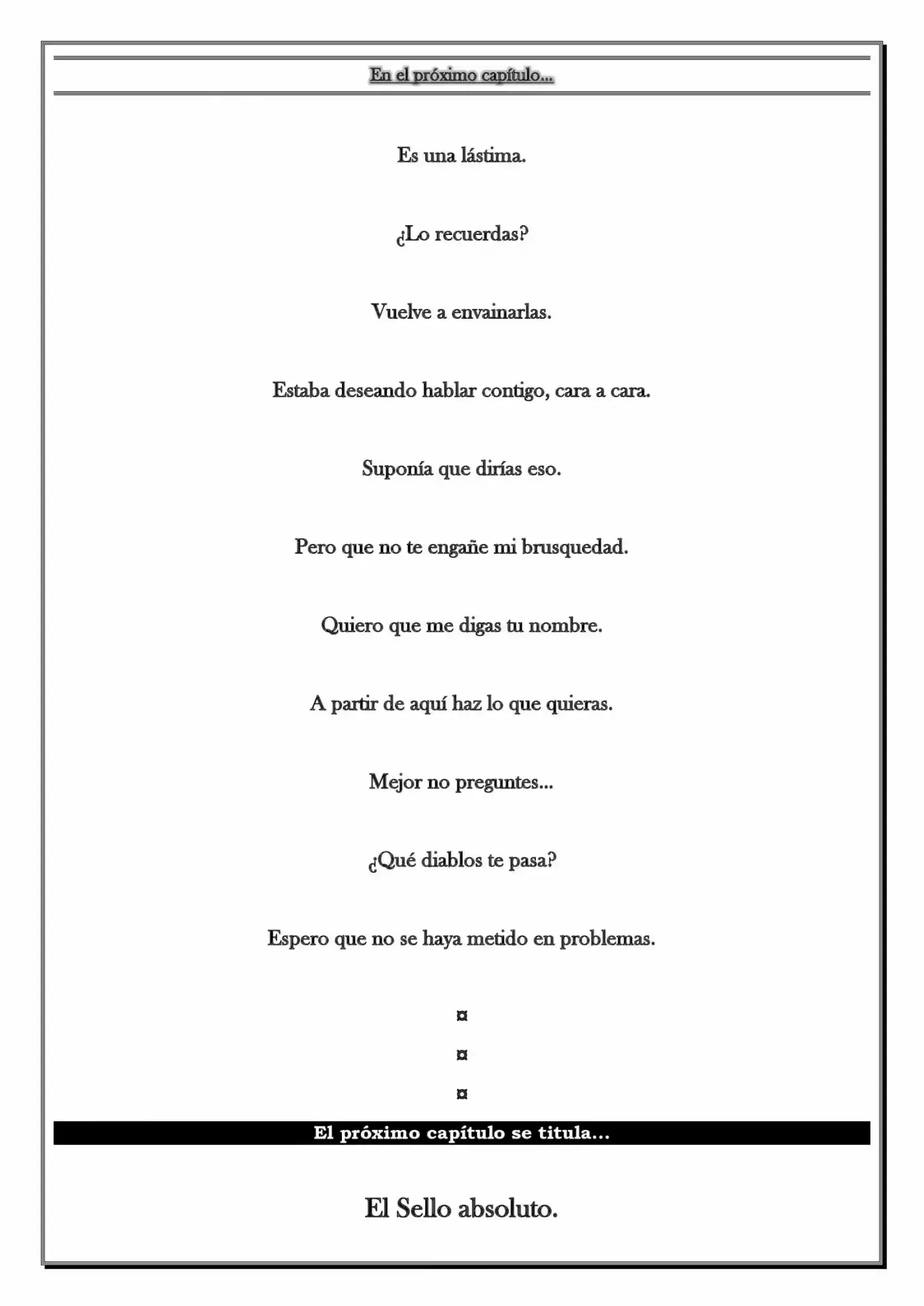 En el próximo capítulo...

Es una lástima.

¿Lo recuerdas?

Vuelve a envainarlas.

Estaba deseando hablar contigo, cara a cara.

Suponía que dirías eso.

Pero que no te engañe mi brusquedad.

Quiero que me digas tu nombre.

A partir de aquí haz lo que quieras.

Mejor no preguntes...

¿Qué diablos te pasa?

Espero que no se haya metido en problemas.

¤

¤

¤

El próximo capítulo se titula...

El Sello absoluto.